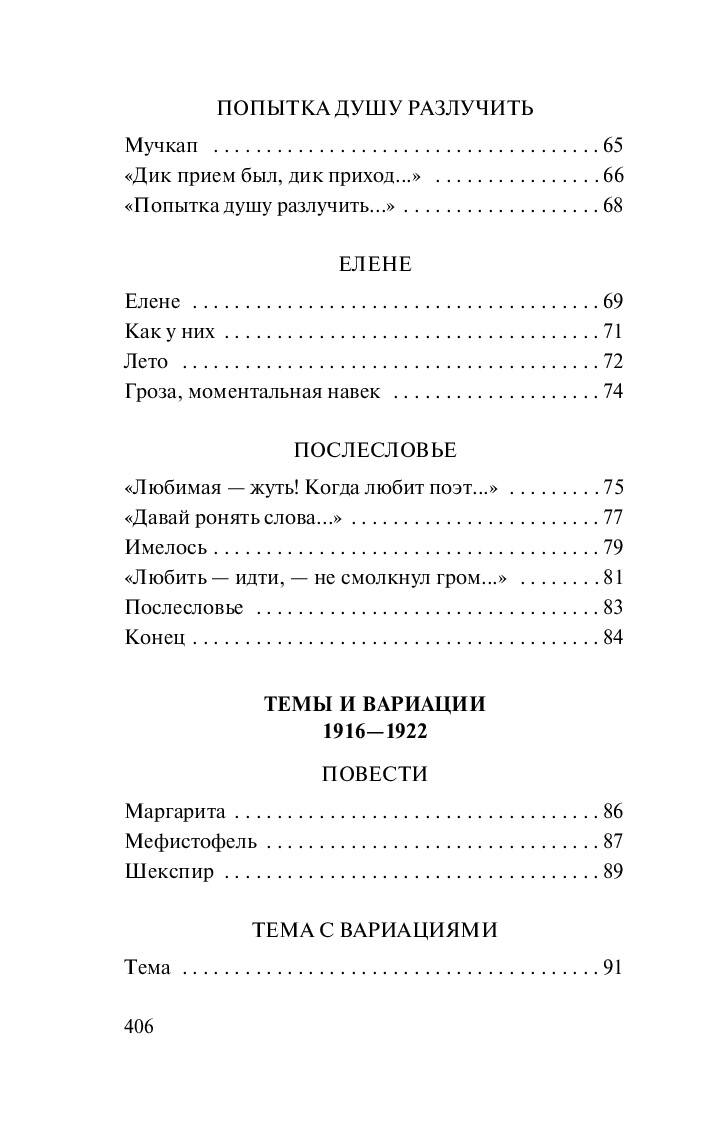 ПОПЫТКА ДУШУ РАЗЛУЧИТЬ

Мучкап 65
«Дик прием был, дик приход...» 66
«Попытка душу разлучить...» 68

ЕЛЕНЕ

Елене 69
Как у них 71
Лето 72
Гроза, моментальная навек 74

ПОСЛЕСЛОВЬЕ

«Любимая — жуть! Когда любит поэт...» 75
«Давай ронять слова...» 77
Имелось 79
«Любить — идти, — не смолкнул гром...» 81
Послесловье 83
Конец 84

ТЕМЫ И ВАРИАЦИИ
1916—1922

ПОВЕСТИ

Маргарита 86
Мефистофель 87
Шекспир 89

ТЕМА С ВАРИАЦИЯМИ

Тема 91

406